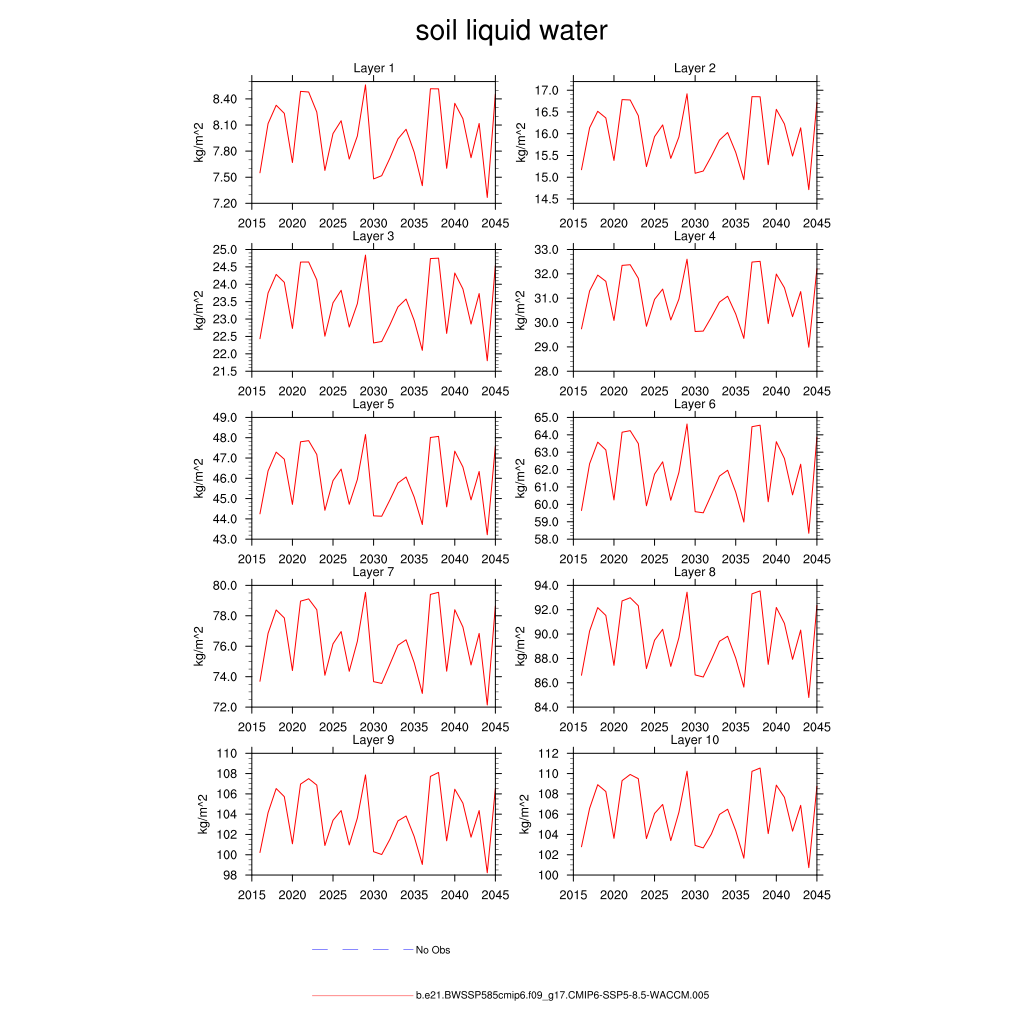 soil liquid water

Layer 1
kg/m^2
8.40
8.10
7.80
7.50
7.20
2015 2020 2025 2030 2035 2040 2045

Layer 2
kg/m^2
17.0
16.5
16.0
15.5
15.0
14.5
2015 2020 2025 2030 2035 2040 2045

Layer 3
kg/m^2
25.0
24.5
24.0
23.5
23.0
22.5
22.0
21.5
2015 2020 2025 2030 2035 2040 2045

Layer 4
kg/m^2
33.0
32.0
31.0
30.0
29.0
28.0
2015 2020 2025 2030 2035 2040 2045

Layer 5
kg/m^2
49.0
48.0
47.0
46.0
45.0
44.0
43.0
2015 2020 2025 2030 2035 2040 2045

Layer 6
kg/m^2
65.0
64.0
63.0
62.0
61.0
60.0
59.0
58.0
2015 2020 2025 2030 2035 2040 2045

Layer 7
kg/m^2
80.0
78.0
76.0
74.0
72.0
2015 2020 2025 2030 2035 2040 2045

Layer 8
kg/m^2
94.0
92.0
90.0
88.0
86.0
84.0
2015 2020 2025 2030 2035 2040 2045

Layer 9
kg/m^2
110
108
106
104
102
100
98
2015 2020 2025 2030 2035 2040 2045

Layer 10
kg/m^2
112
110
108
106
104
102
100
2015 2020 2025 2030 2035 2040 2045

No Obs

b.e21.BWSSP585cmip6.f09_g17.CMIP6-SSP5-8.5-WACCM.005